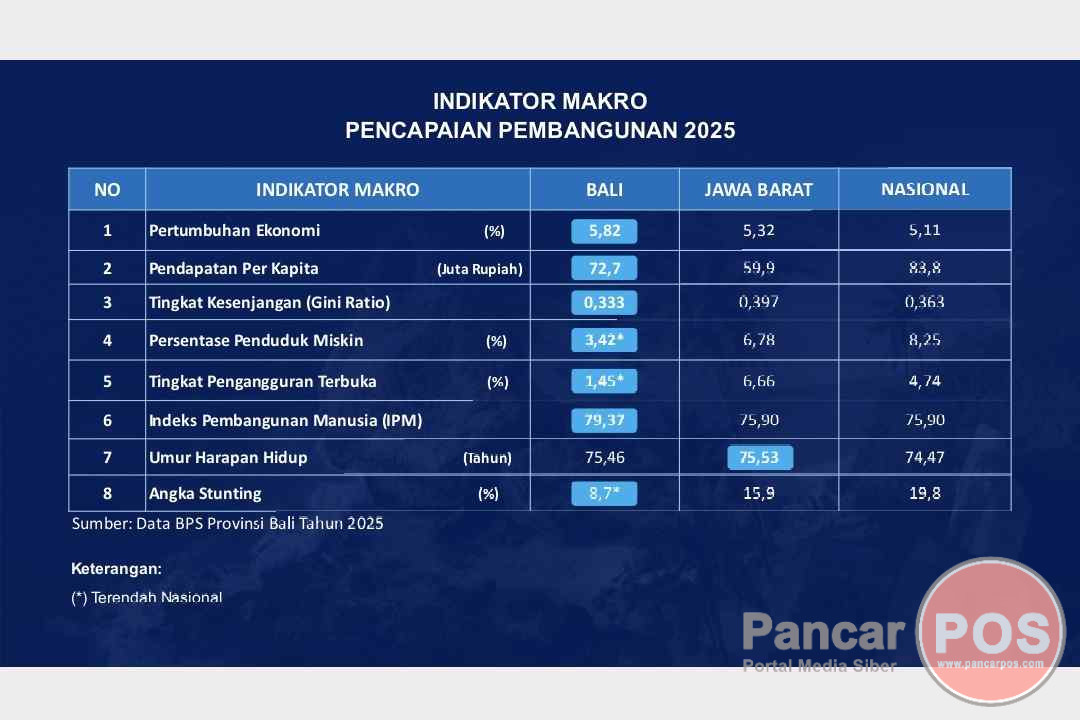 INDIKATOR MAKRO
PENCAPAIAN PEMBANGUNAN 2025

| NO | INDIKATOR MAKRO | BALI | JAWA BARAT | NASIONAL |
|---|---|---|---|---|
| 1 | Pertumbuhan Ekonomi (%) | 5,82 | 5,32 | 5,11 |
| 2 | Pendapatan Per Kapita (Juta Rupiah) | 72,7 | 59,9 | 83,8 |
| 3 | Tingkat Kesenjangan (Gini Ratio) | 0,333 | 0,397 | 0,363 |
| 4 | Persentase Penduduk Miskin (%) | 3,42* | 6,78 | 8,25 |
| 5 | Tingkat Pengangguran Terbuka (%) | 1,45* | 6,66 | 4,74 |
| 6 | Indeks Pembangunan Manusia (IPM) | 79,37 | 75,90 | 75,90 |
| 7 | Umur Harapan Hidup (Tahun) | 75,46 | 75,53 | 74,47 |
| 8 | Angka Stunting (%) | 8,7* | 15,9 | 19,8 |

Sumber: Data BPS Provinsi Bali Tahun 2025

Keterangan:
(*) Terendah Nasional

Pancar POS
Portal Media Siber
www.pancarpos.com